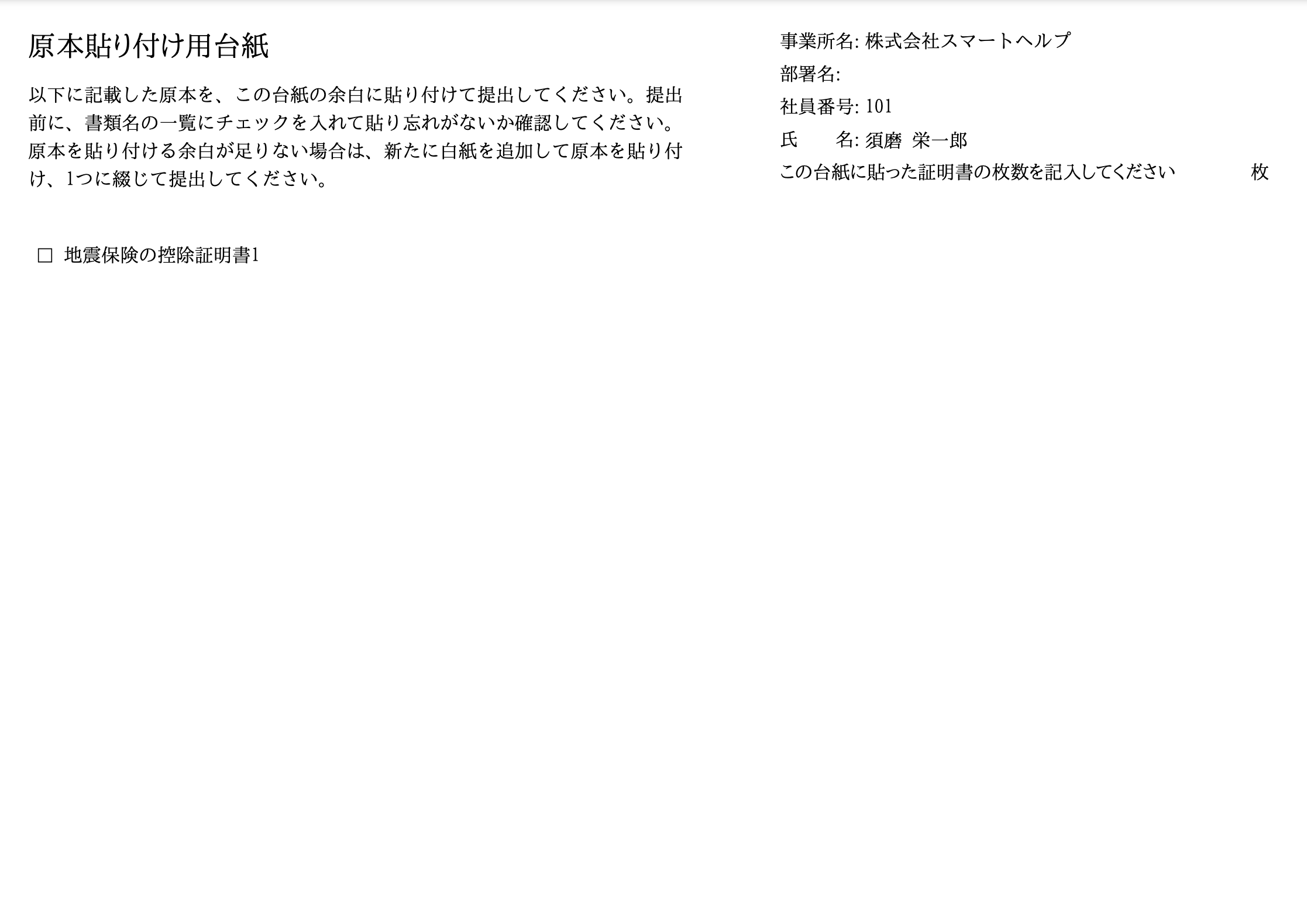 原本貼り付け用台紙

以下に記載した原本を、この台紙の余白に貼り付けて提出してください。提出前に、書類名の一覧にチェックを入れて貼り忘れがないか確認してください。原本を貼り付ける余白が足りない場合は、新たに白紙を追加して原本を貼り付け、1つに綴じて提出してください。

事業所名: 株式会社スマートヘルプ
部署名:
社員番号: 101
氏　　名: 須磨 栄一郎
この台紙に貼った証明書の枚数を記入してください　　　枚

□ 地震保険の控除証明書1